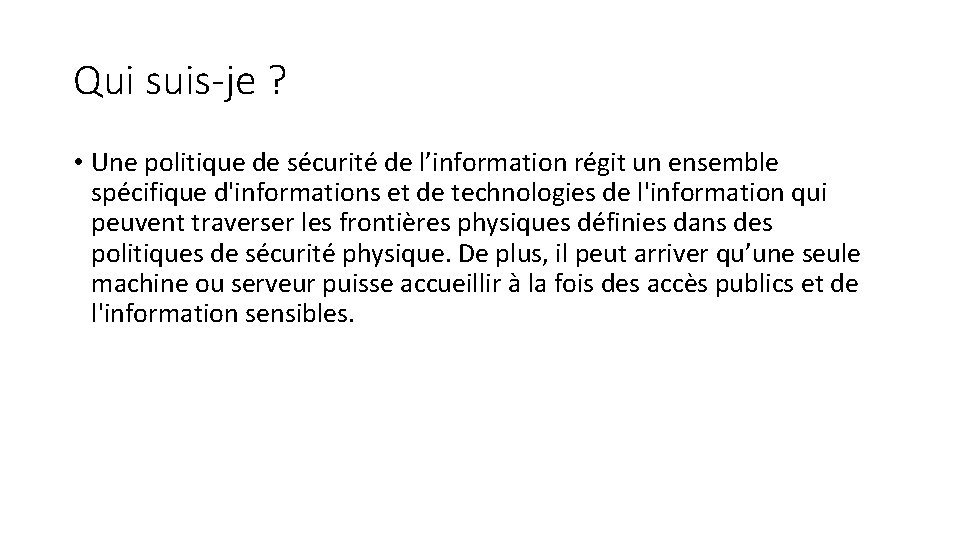 Qui suis-je ?

• Une politique de sécurité de l’information régit un ensemble spécifique d'informations et de technologies de l'information qui peuvent traverser les frontières physiques définies dans des politiques de sécurité physique. De plus, il peut arriver qu’une seule machine ou serveur puisse accueillir à la fois des accès publics et de l'information sensibles.